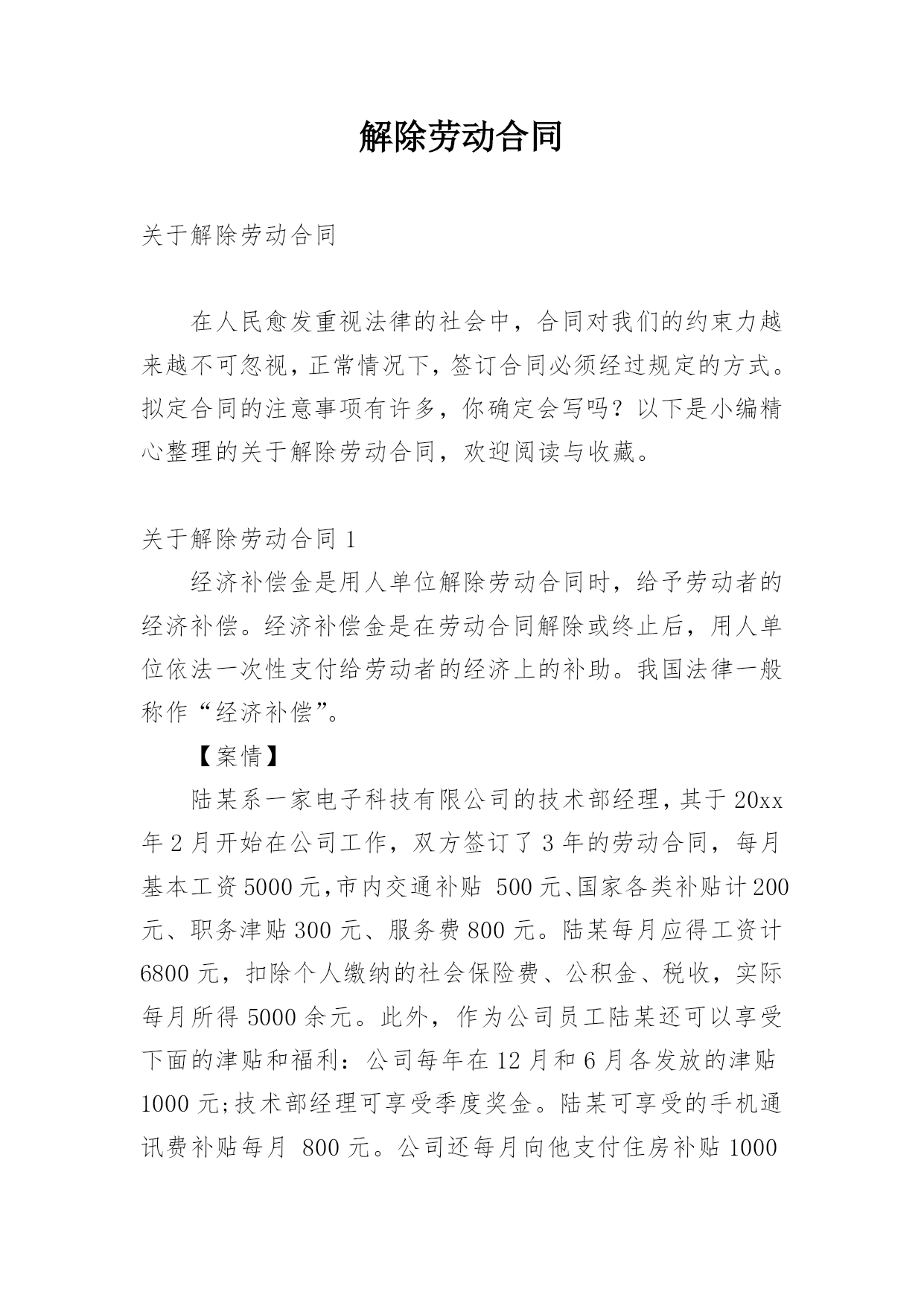 解除劳动合同

关于解除劳动合同

在人民愈发重视法律的社会中，合同对我们的约束力越来越不可忽视，正常情况下，签订合同必须经过规定的方式。拟定合同的注意事项有许多，你确定会写吗？以下是小编精心整理的关于解除劳动合同，欢迎阅读与收藏。

关于解除劳动合同 1

经济补偿金是用人单位解除劳动合同时，给予劳动者的经济补偿。经济补偿金是在劳动合同解除或终止后，用人单位依法一次性支付给劳动者的经济上的补助。我国法律一般称作“经济补偿”。

【案情】

陆某系一家电子科技有限公司的技术部经理，其于 20xx 年 2 月开始在公司工作，双方签订了 3 年的劳动合同，每月基本工资 5000 元,市内交通补贴 500 元、国家各类补贴计 200 元、职务津贴 300 元、服务费 800 元。陆某每月应得工资计 6800 元，扣除个人缴纳的社会保险费、公积金、税收，实际每月所得 5000 余元。此外，作为公司员工陆某还可以享受下面的津贴和福利：公司每年在 12 月和 6 月各发放的津贴 1000 元;技术部经理可享受季度奖金。陆某可享受的手机通讯费补贴每月 800 元。公司还每月向他支付住房补贴 1000